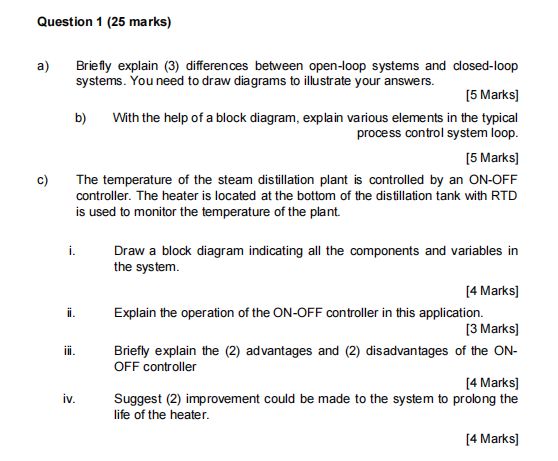 Question 1 (25 marks)

a) Briefly explain (3) differences between open-loop systems and closed-loop systems. You need to draw diagrams to illustrate your answers.

[5 Marks]

b) With the help of a block diagram, explain various elements in the typical process control system loop.

[5 Marks]

c) The temperature of the steam distillation plant is controlled by an ON-OFF controller. The heater is located at the bottom of the distillation tank with RTD is used to monitor the temperature of the plant.

i. Draw a block diagram indicating all the components and variables in the system.

[4 Marks]

ii. Explain the operation of the ON-OFF controller in this application.

[3 Marks]

iii. Briefly explain the (2) advantages and (2) disadvantages of the ON-OFF controller

[4 Marks]

iv. Suggest (2) improvement could be made to the system to prolong the life of the heater.

[4 Marks]